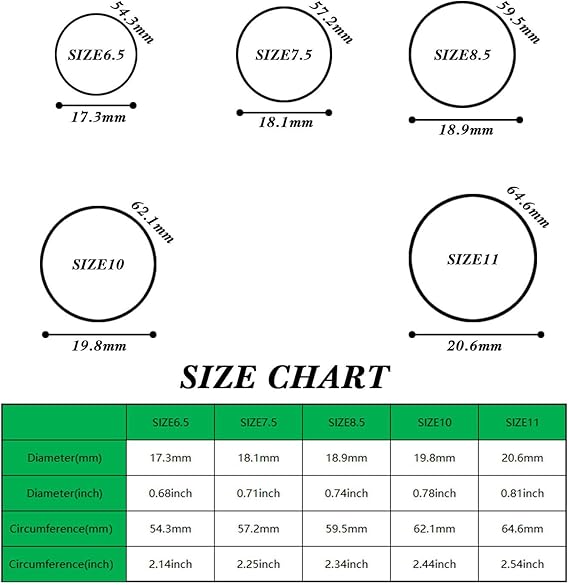 54.3mm
SIZE6.5
17.3mm

57.2mm
SIZE7.5
18.1mm

59.5mm
SIZE8.5
18.9mm

62.1mm
SIZE10
19.8mm

64.6mm
SIZE11
20.6mm

SIZE CHART

| | SIZE6.5 | SIZE7.5 | SIZE8.5 | SIZE10 | SIZE11 |
|---|---|---|---|---|---|
| Diameter(mm) | 17.3mm | 18.1mm | 18.9mm | 19.8mm | 20.6mm |
| Diameter(inch) | 0.68inch | 0.71inch | 0.74inch | 0.78inch | 0.81inch |
| Circumference(mm) | 54.3mm | 57.2mm | 59.5mm | 62.1mm | 64.6mm |
| Circumference(inch) | 2.14inch | 2.25inch | 2.34inch | 2.44inch | 2.54inch |